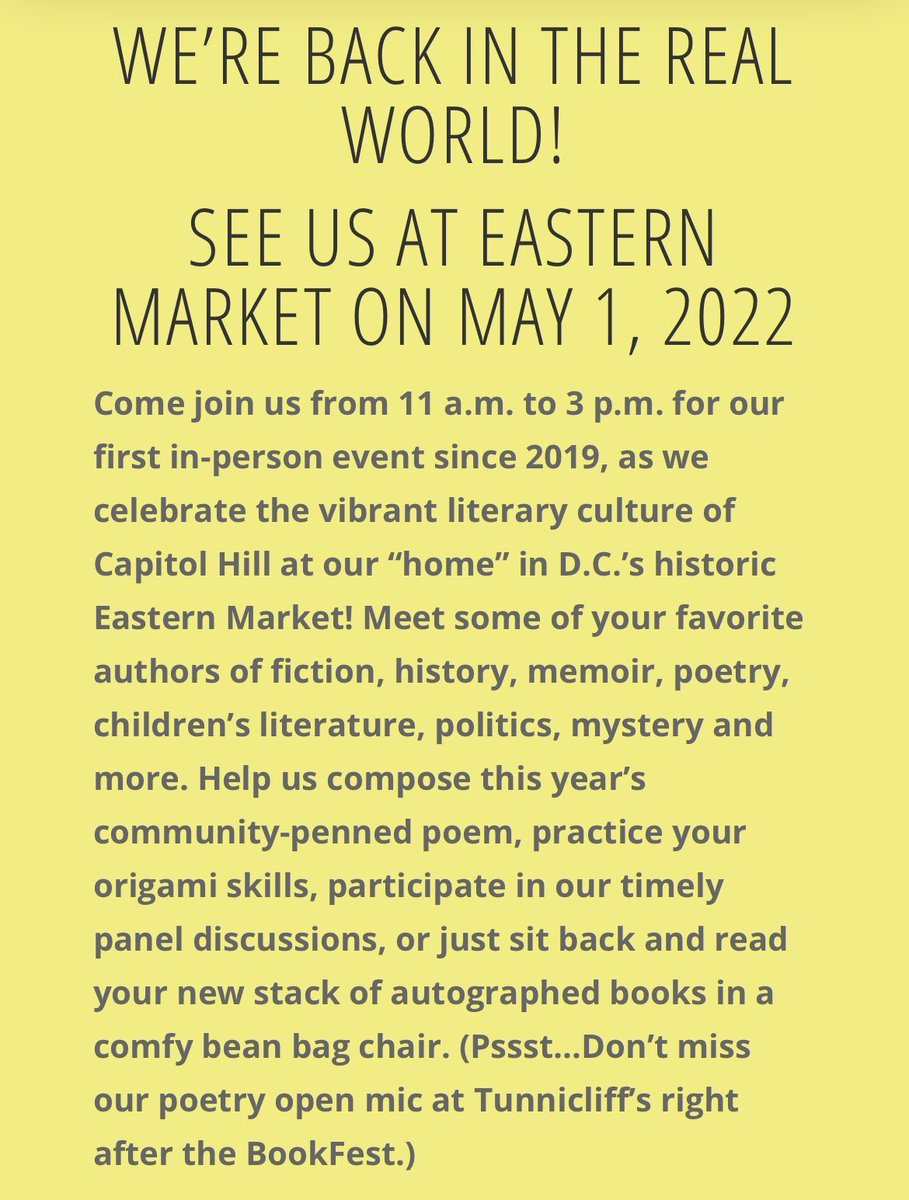 WE'RE BACK IN THE REAL WORLD!

SEE US AT EASTERN MARKET ON MAY 1, 2022

Come join us from 11 a.m. to 3 p.m. for our first in-person event since 2019, as we celebrate the vibrant literary culture of Capitol Hill at our "home" in D.C.'s historic Eastern Market! Meet some of your favorite authors of fiction, history, memoir, poetry, children's literature, politics, mystery and more. Help us compose this year's community-penned poem, practice your origami skills, participate in our timely panel discussions, or just sit back and read your new stack of autographed books in a comfy bean bag chair. (Pssst...Don't miss our poetry open mic at Tunnicliff's right after the BookFest.)